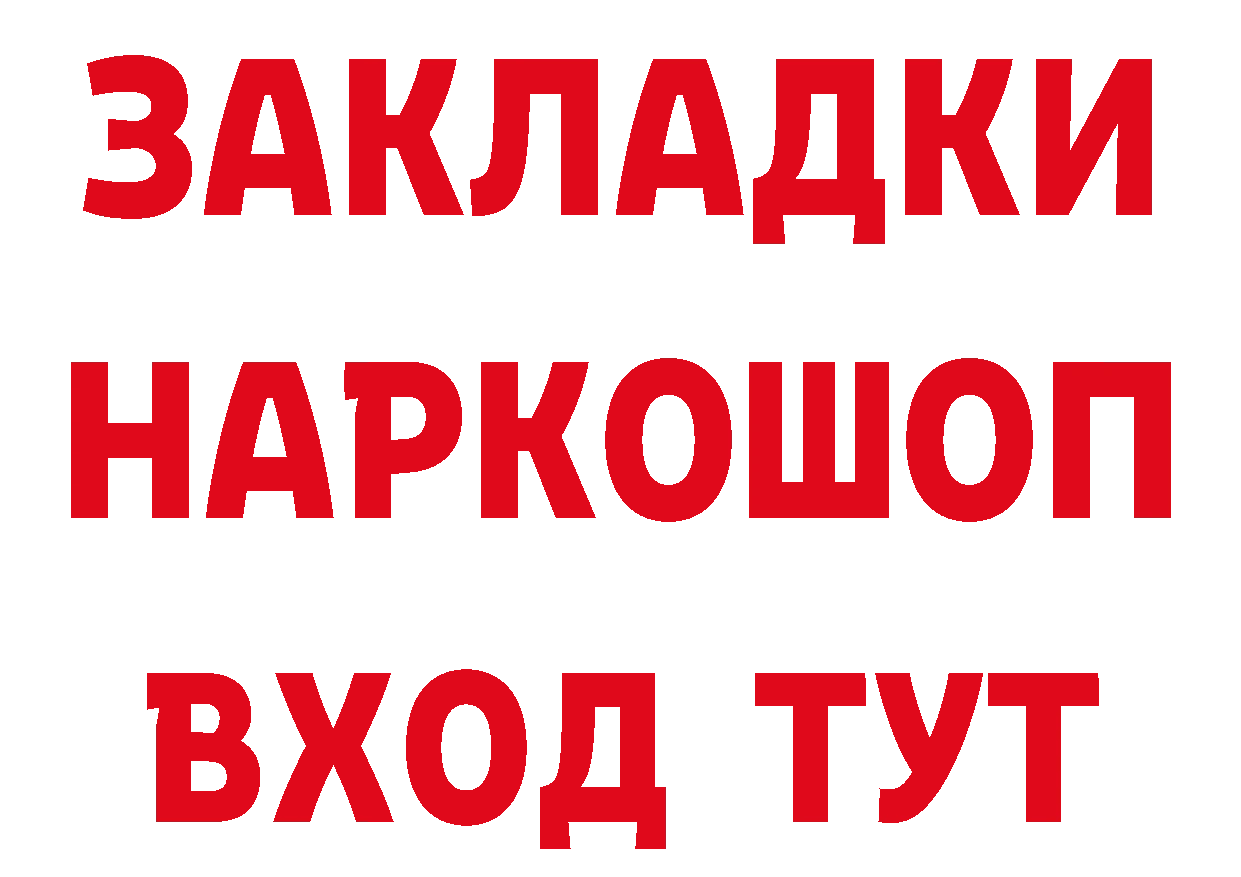 ЗАКЛАДКИ НАРКОШОП ВХОД ТУТ